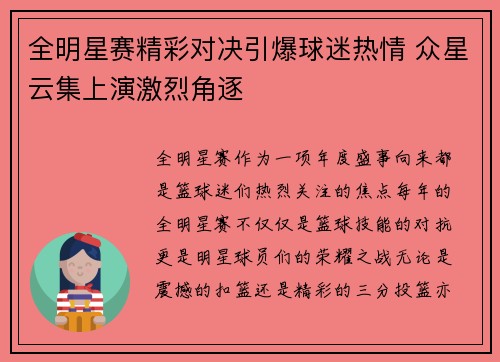 全明星赛精彩对决引爆球迷热情 众星云集上演激烈角逐

全明星赛作为一项年度盛事向来都是篮球迷们热烈关注的焦点每年的全明星赛不仅仅是篮球技能的对抗更是明星球员们的荣耀之战无论是震撼的扣篮还是精彩的三分投篮亦